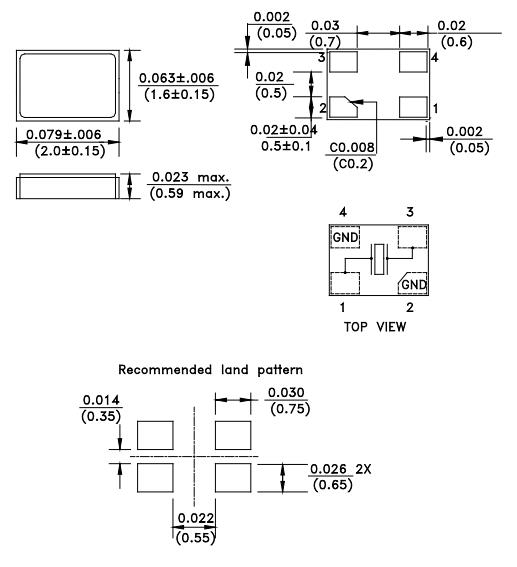 0.063±.006
(1.6±0.15)

0.079±.006
(2.0±0.15)

0.023 max.
(0.59 max.)

0.002
(0.05)

0.03
(0.7)

0.02
(0.6)

3
4

0.02
(0.5)

2
1

0.02±0.04
0.5±0.1

C0.008
(C0.2)

0.002
(0.05)

4
3
GND
GND
1
2
TOP VIEW

Recommended land pattern

0.014
(0.35)

0.030
(0.75)

0.026 2X
(0.65)

0.022
(0.55)